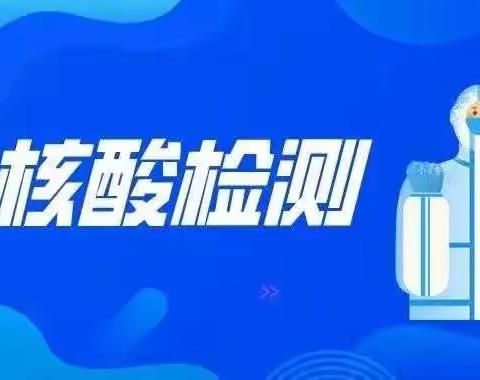 核酸检测

>>